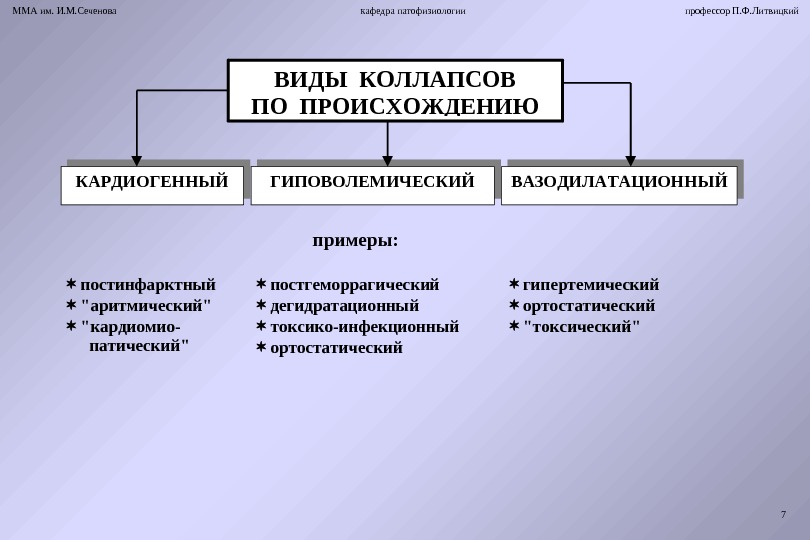 ММА им. И.М.Сеченова

кафедра патофизиологии

профессор П.Ф.Литвицкий

ВИДЫ КОЛЛАПСОВ ПО ПРОИСХОЖДЕНИЮ

КАРДИОГЕННЫЙ

ГИПОВОЛЕМИЧЕСКИЙ

ВАЗОДИЛАТАЦИОННЫЙ

примеры:

✶ постинфарктный
✶ "аритмический"
✶ "кардиомиопатический"

✶ постгеморрагический
✶ дегидратационный
✶ токсико-инфекционный
✶ ортостатический

✶ гипертемический
✶ ортостатический
✶ "токсический"

7